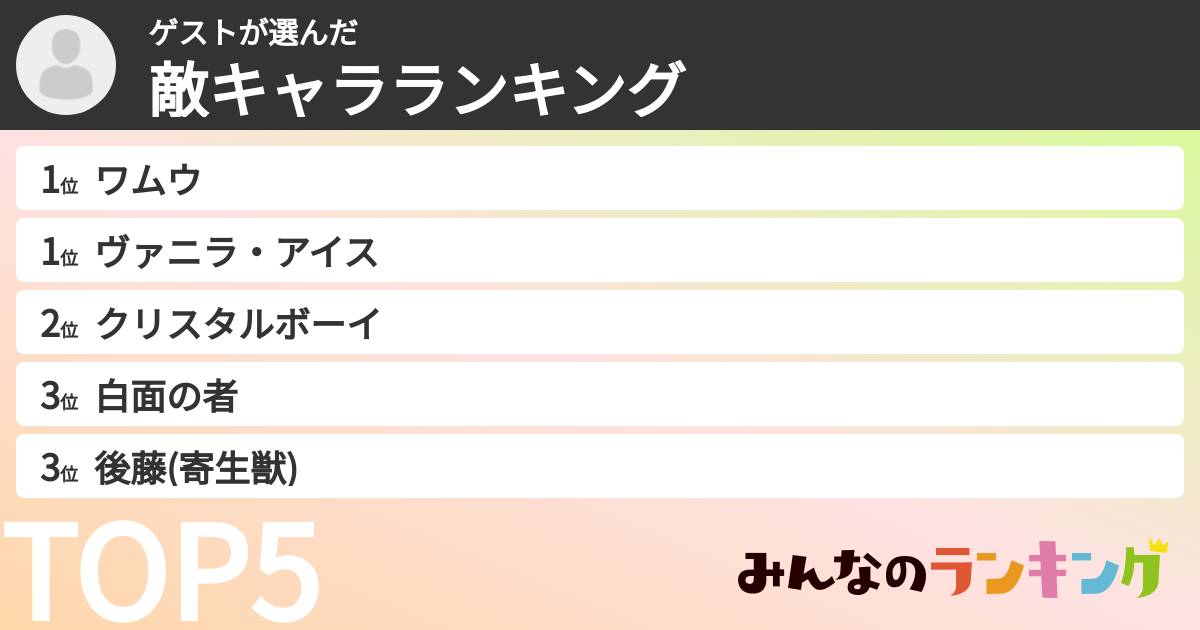 ゲストが選んだ
敵キャラランキング

1位 ワムウ

1位 ヴァニラ・アイス

2位 クリスタルボーイ

3位 白面の者

3位 後藤(寄生獣)

TOP5

みんなのランキング